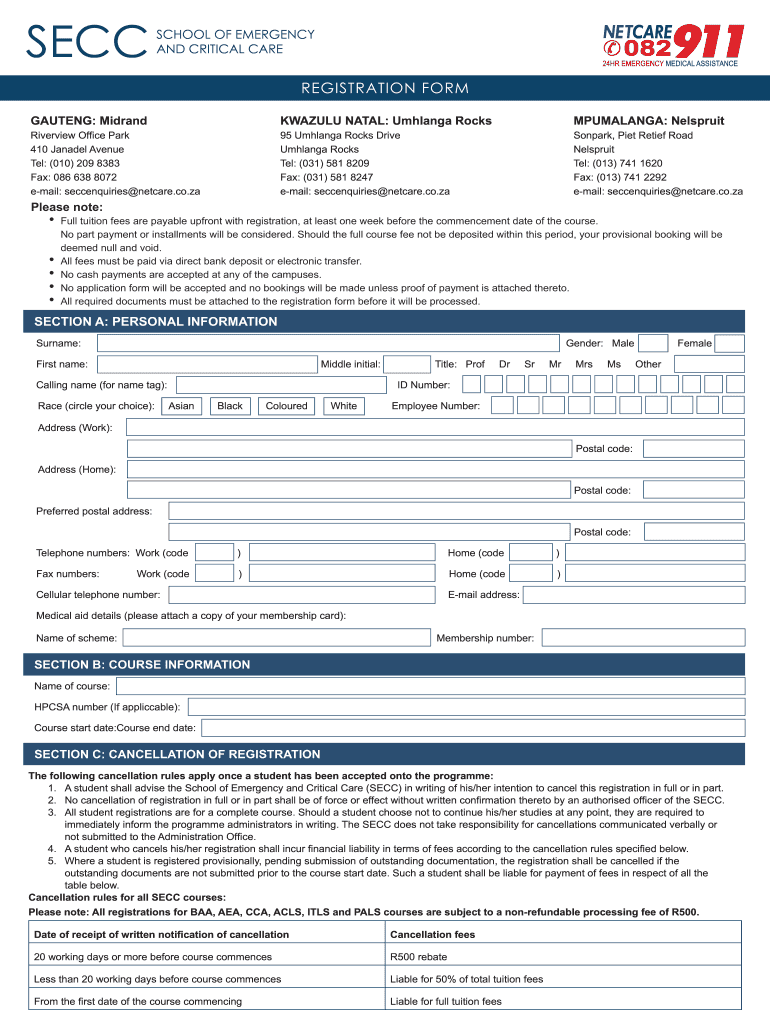 SECC SCHOOL OF EMERGENCY AND CRITICAL CARE

NETCARE 082 911
24HR EMERGENCY MEDICAL ASSISTANCE

REGISTRATION FORM

GAUTENG: Midrand
Riverview Office Park
410 Janadel Avenue
Tel: (010) 209 8383
Fax: 086 638 8072
e-mail: seccenquiries@netcare.co.za

KWAZULU NATAL: Umhlanga Rocks
95 Umhlanga Rocks Drive
Umhlanga Rocks
Tel: (031) 581 8209
Fax: (031) 581 8247
e-mail: seccenquiries@netcare.co.za

MPUMALANGA: Nelspruit
Sonpark, Piet Retief Road
Nelspruit
Tel: (013) 741 1620
Fax: (013) 741 2292
e-mail: seccenquiries@netcare.co.za

Please note:
• Full tuition fees are payable upfront with registration, at least one week before the commencement date of the course. No part payment or installments will be considered. Should the full course fee not be deposited within this period, your provisional booking will be deemed null and void.
• All fees must be paid via direct bank deposit or electronic transfer.
• No cash payments are accepted at any of the campuses.
• No application form will be accepted and no bookings will be made unless proof of payment is attached thereto.
• All required documents must be attached to the registration form before it will be processed.

SECTION A: PERSONAL INFORMATION

Surname: Gender: Male Female
First name: Middle initial: Title: Prof Dr Sr Mr Mrs Ms Other
Calling name (for name tag): ID Number:
Race (circle your choice): Asian Black Coloured White Employee Number:
Address (Work):
Postal code:
Address (Home):
Postal code:
Preferred postal address:
Postal code:
Telephone numbers: Work (code ) Home (code )
Fax numbers: Work (code ) Home (code )
Cellular telephone number: E-mail address:
Medical aid details (please attach a copy of your membership card):
Name of scheme: Membership number:

SECTION B: COURSE INFORMATION

Name of course:
HPCSA number (If appliccable):
Course start date:Course end date:

SECTION C: CANCELLATION OF REGISTRATION

The following cancellation rules apply once a student has been accepted onto the programme:
1. A student shall advise the School of Emergency and Critical Care (SECC) in writing of his/her intention to cancel this registration in full or in part.
2. No cancellation of registration in full or in part shall be of force or effect without written confirmation thereto by an authorised officer of the SECC.
3. All student registrations are for a complete course. Should a student choose not to continue his/her studies at any point, they are required to immediately inform the programme administrators in writing. The SECC does not take responsibility for cancellations communicated verbally or not submitted to the Administration Office.
4. A student who cancels his/her registration shall incur financial liability in terms of fees according to the cancellation rules specified below.
5. Where a student is registered provisionally, pending submission of outstanding documentation, the registration shall be cancelled if the outstanding documents are not submitted prior to the course start date. Such a student shall be liable for payment of fees in respect of all the table below.

Cancellation rules for all SECC courses:
Please note: All registrations for BAA, AEA, CCA, ACLS, ITLS and PALS courses are subject to a non-refundable processing fee of R500.

| Date of receipt of written notification of cancellation | Cancellation fees |
|---|---|
| 20 working days or more before course commences | R500 rebate |
| Less than 20 working days before course commences | Liable for 50% of total tuition fees |
| From the first date of the course commencing | Liable for full tuition fees |